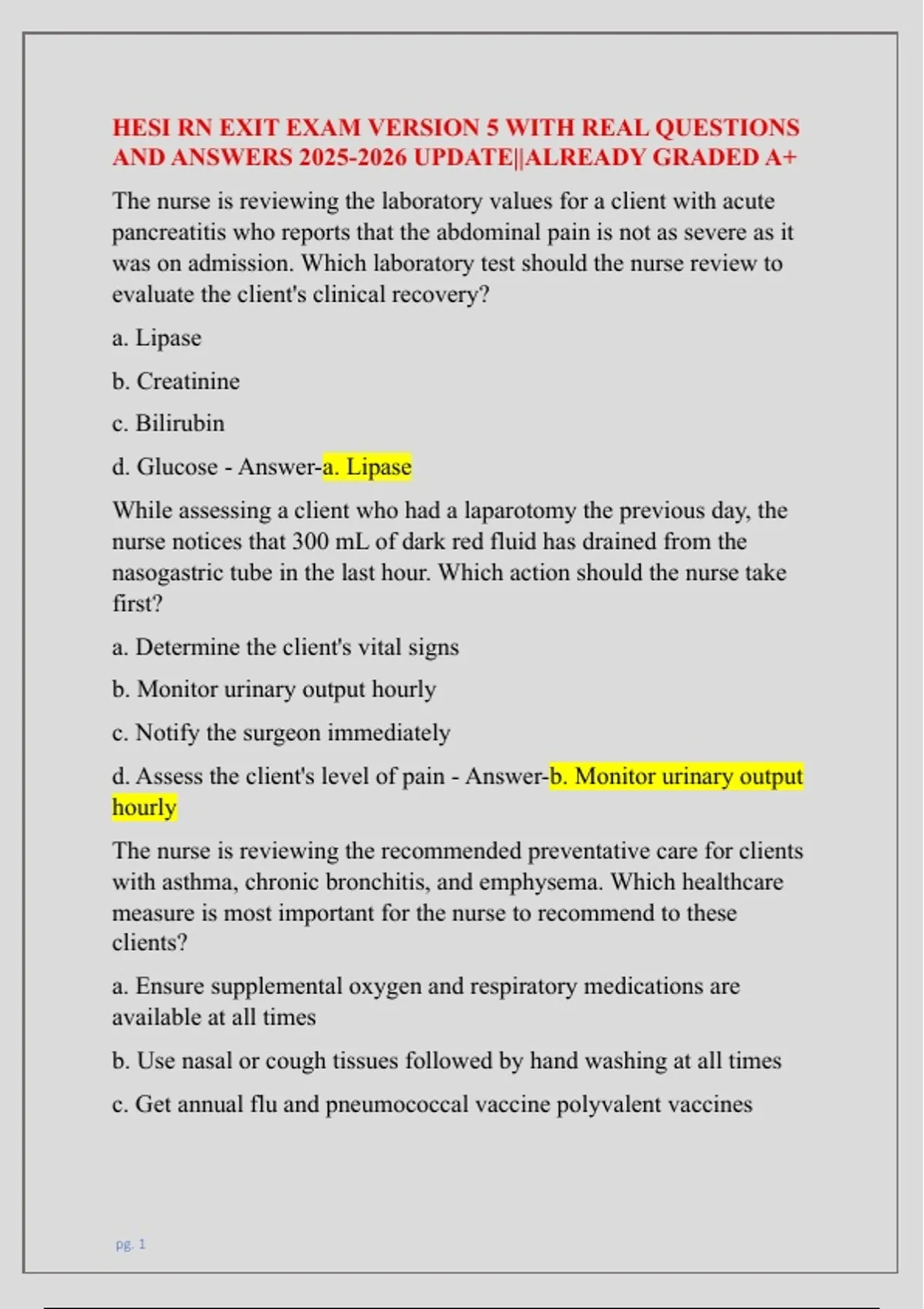 HESI RN EXIT EXAM VERSION 5 WITH REAL QUESTIONS AND ANSWERS 2025-2026 UPDATE||ALREADY GRADED A+

The nurse is reviewing the laboratory values for a client with acute pancreatitis who reports that the abdominal pain is not as severe as it was on admission. Which laboratory test should the nurse review to evaluate the client's clinical recovery?

a. Lipase

b. Creatinine

c. Bilirubin

d. Glucose - Answer-a. Lipase

While assessing a client who had a laparotomy the previous day, the nurse notices that 300 mL of dark red fluid has drained from the nasogastric tube in the last hour. Which action should the nurse take first?

a. Determine the client's vital signs

b. Monitor urinary output hourly

c. Notify the surgeon immediately

d. Assess the client's level of pain - Answer-b. Monitor urinary output hourly

The nurse is reviewing the recommended preventative care for clients with asthma, chronic bronchitis, and emphysema. Which healthcare measure is most important for the nurse to recommend to these clients?

a. Ensure supplemental oxygen and respiratory medications are available at all times

b. Use nasal or cough tissues followed by hand washing at all times

c. Get annual flu and pneumococcal vaccine polyvalent vaccines

pg. 1